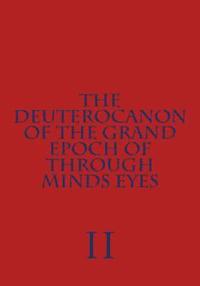 THE DEUTEROCANON OF THE GRAND EPOCH OF THROUGH MINDS EYES

II